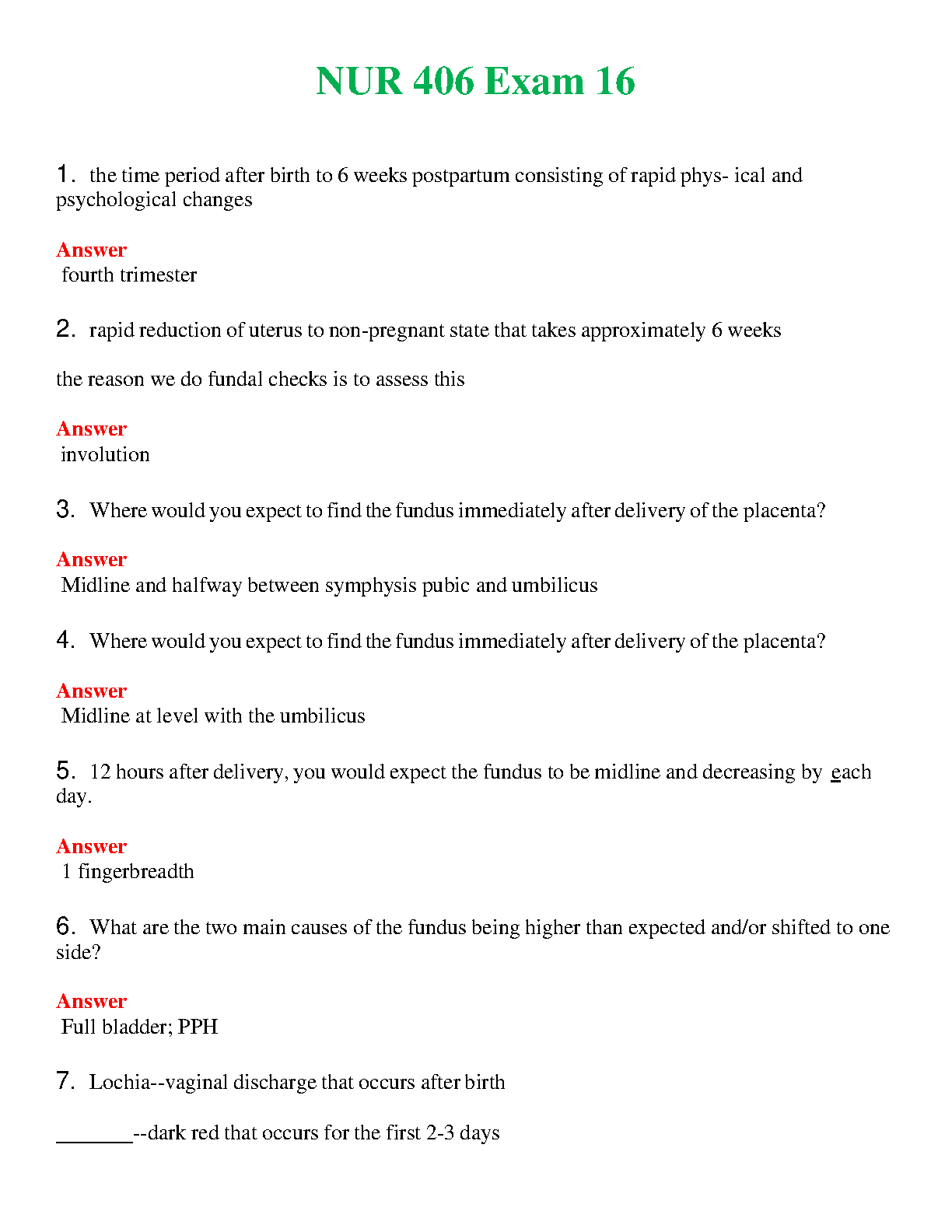 NUR 406 Exam 16

1. the time period after birth to 6 weeks postpartum consisting of rapid phys- ical and psychological changes

Answer
fourth trimester

2. rapid reduction of uterus to non-pregnant state that takes approximately 6 weeks

the reason we do fundal checks is to assess this

Answer
involution

3. Where would you expect to find the fundus immediately after delivery of the placenta?

Answer
Midline and halfway between symphysis pubic and umbilicus

4. Where would you expect to find the fundus immediately after delivery of the placenta?

Answer
Midline at level with the umbilicus

5. 12 hours after delivery, you would expect the fundus to be midline and decreasing by _each day.

Answer
1 fingerbreadth

6. What are the two main causes of the fundus being higher than expected and/or shifted to one side?

Answer
Full bladder; PPH

7. Lochia--vaginal discharge that occurs after birth

_______--dark red that occurs for the first 2-3 days